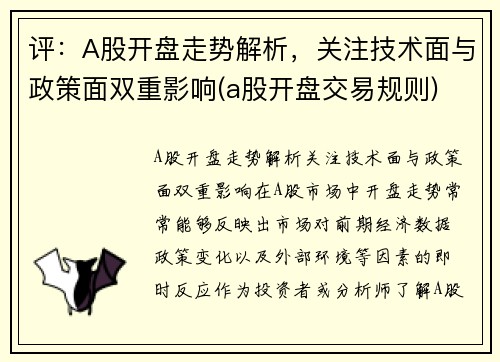 评：A股开盘走势解析，关注技术面与政策面双重影响(a股开盘交易规则)

A股开盘走势解析关注技术面与政策面双重影响在A股市场中开盘走势常常能够反映出市场对前期经济数据政策变化以及外部环境等因素的即时反应作为投资者或分析师了解A股